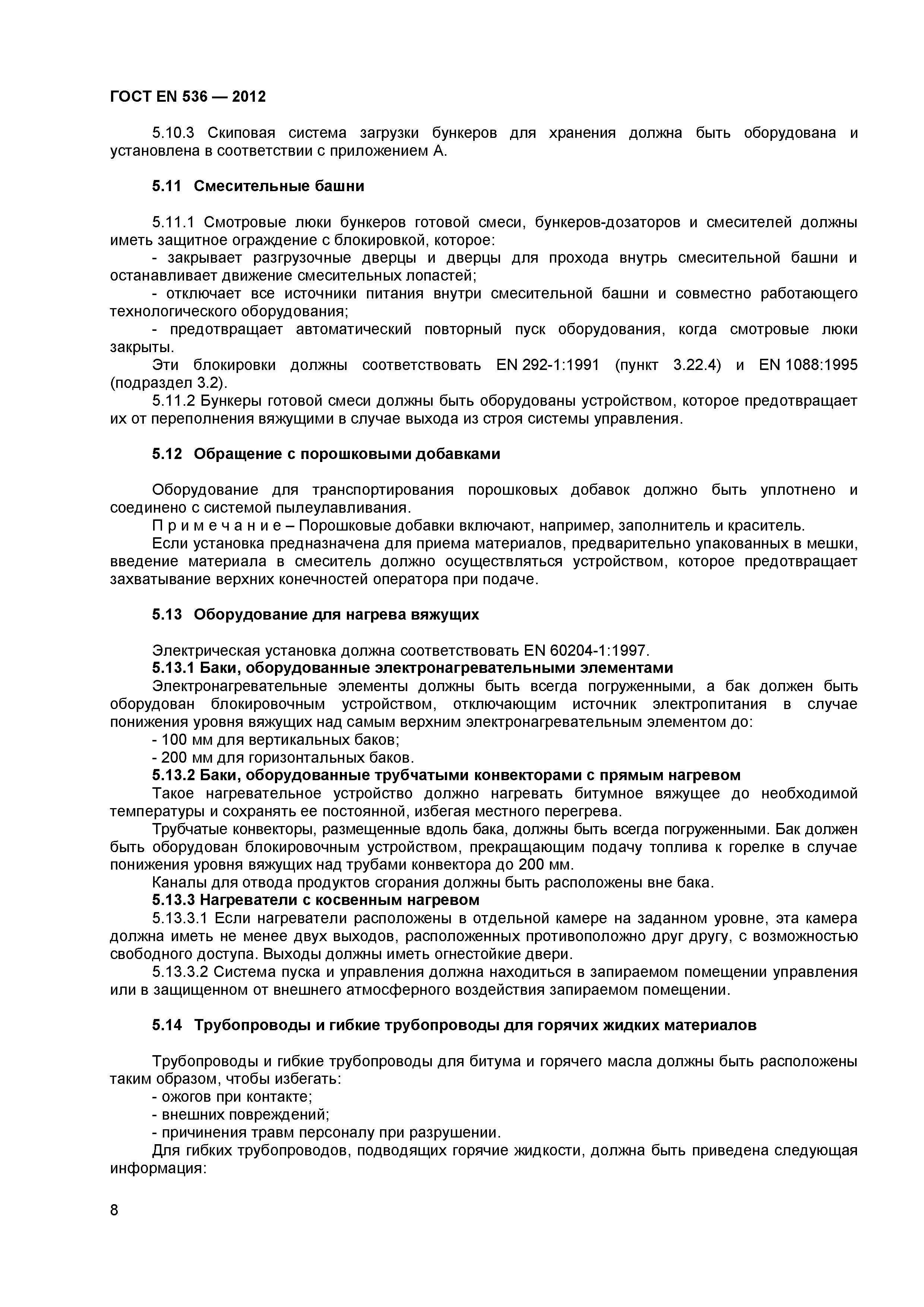 ГОСТ EN 536 — 2012

5.10.3 Скиповая система загрузки бункеров для хранения должна быть оборудована и установлена в соответствии с приложением А.

5.11 Смесительные башни

5.11.1 Смотровые люки бункеров готовой смеси, бункеров-дозаторов и смесителей должны иметь защитное ограждение с блокировкой, которое:
- закрывает разгрузочные дверцы и дверцы для прохода внутрь смесительной башни и останавливает движение смесительных лопастей;
- отключает все источники питания внутри смесительной башни и совместно работающего технологического оборудования;
- предотвращает автоматический повторный пуск оборудования, когда смотровые люки закрыты.
Эти блокировки должны соответствовать EN 292-1:1991 (пункт 3.22.4) и EN 1088:1995 (подраздел 3.2).
5.11.2 Бункеры готовой смеси должны быть оборудованы устройством, которое предотвращает их от переполнения вяжущими в случае выхода из строя системы управления.

5.12 Обращение с порошковыми добавками

Оборудование для транспортирования порошковых добавок должно быть уплотнено и соединено с системой пылеулавливания.
П р и м е ч а н и е – Порошковые добавки включают, например, заполнитель и краситель.
Если установка предназначена для приема материалов, предварительно упакованных в мешки, введение материала в смеситель должно осуществляться устройством, которое предотвращает захватывание верхних конечностей оператора при подаче.

5.13 Оборудование для нагрева вяжущих

Электрическая установка должна соответствовать EN 60204-1:1997.
5.13.1 Баки, оборудованные электронагревательными элементами
Электронагревательные элементы должны быть всегда погруженными, а бак должен быть оборудован блокировочным устройством, отключающим источник электропитания в случае понижения уровня вяжущих над самым верхним электронагревательным элементом до:
- 100 мм для вертикальных баков;
- 200 мм для горизонтальных баков.
5.13.2 Баки, оборудованные трубчатыми конвекторами с прямым нагревом
Такое нагревательное устройство должно нагревать битумное вяжущее до необходимой температуры и сохранять ее постоянной, избегая местного перегрева.
Трубчатые конвекторы, размещенные вдоль бака, должны быть всегда погруженными. Бак должен быть оборудован блокировочным устройством, прекращающим подачу топлива к горелке в случае понижения уровня вяжущих над трубами конвектора до 200 мм.
Каналы для отвода продуктов сгорания должны быть расположены вне бака.
5.13.3 Нагреватели с косвенным нагревом
5.13.3.1 Если нагреватели расположены в отдельной камере на заданном уровне, эта камера должна иметь не менее двух выходов, расположенных противоположно друг другу, с возможностью свободного доступа. Выходы должны иметь огнестойкие двери.
5.13.3.2 Система пуска и управления должна находиться в запираемом помещении управления или в защищенном от внешнего атмосферного воздействия запираемом помещении.

5.14 Трубопроводы и гибкие трубопроводы для горячих жидких материалов

Трубопроводы и гибкие трубопроводы для битума и горячего масла должны быть расположены таким образом, чтобы избегать:
- ожогов при контакте;
- внешних повреждений;
- причинения травм персоналу при разрушении.
Для гибких трубопроводов, подводящих горячие жидкости, должна быть приведена следующая информация:

8